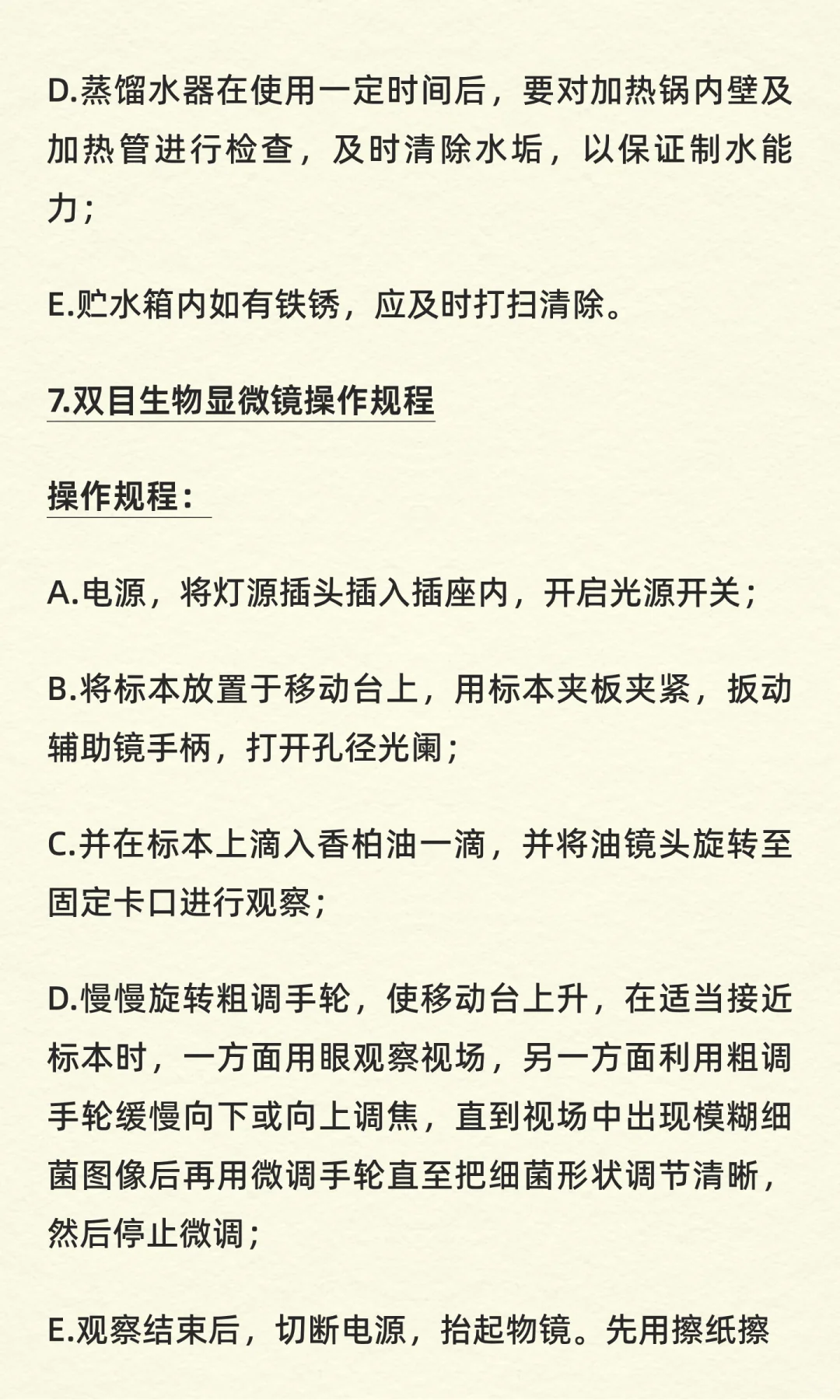 D.蒸馏水器在使用一定时间后，要对加热锅内壁及加热管进行检查，及时清除水垢，以保证制水能力；

E.贮水箱内如有铁锈，应及时打扫清除。

7.双目生物显微镜操作规程

操作规程：

A.电源，将灯源插头插入插座内，开启光源开关；

B.将标本放置于移动台上，用标本夹板夹紧，扳动辅助镜手柄，打开孔径光阑；

C.并在标本上滴入香柏油一滴，并将油镜头旋转至固定卡口进行观察；

D.慢慢旋转粗调手轮，使移动台上升，在适当接近标本时，一方面用眼观察视场，另一方面利用粗调手轮缓慢向下或向上调焦，直到视场中出现模糊细菌图像后再用微调手轮直至把细菌形状调节清晰，然后停止微调；

E.观察结束后，切断电源，抬起物镜。先用擦纸擦